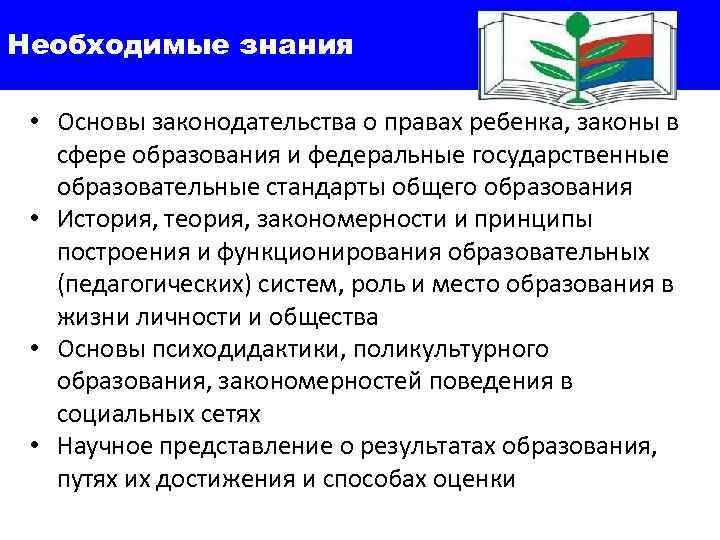 Необходимые знания

• Основы законодательства о правах ребенка, законы в сфере образования и федеральные государственные образовательные стандарты общего образования
• История, теория, закономерности и принципы построения и функционирования образовательных (педагогических) систем, роль и место образования в жизни личности и общества
• Основы психодидактики, поликультурного образования, закономерностей поведения в социальных сетях
• Научное представление о результатах образования, путях их достижения и способах оценки